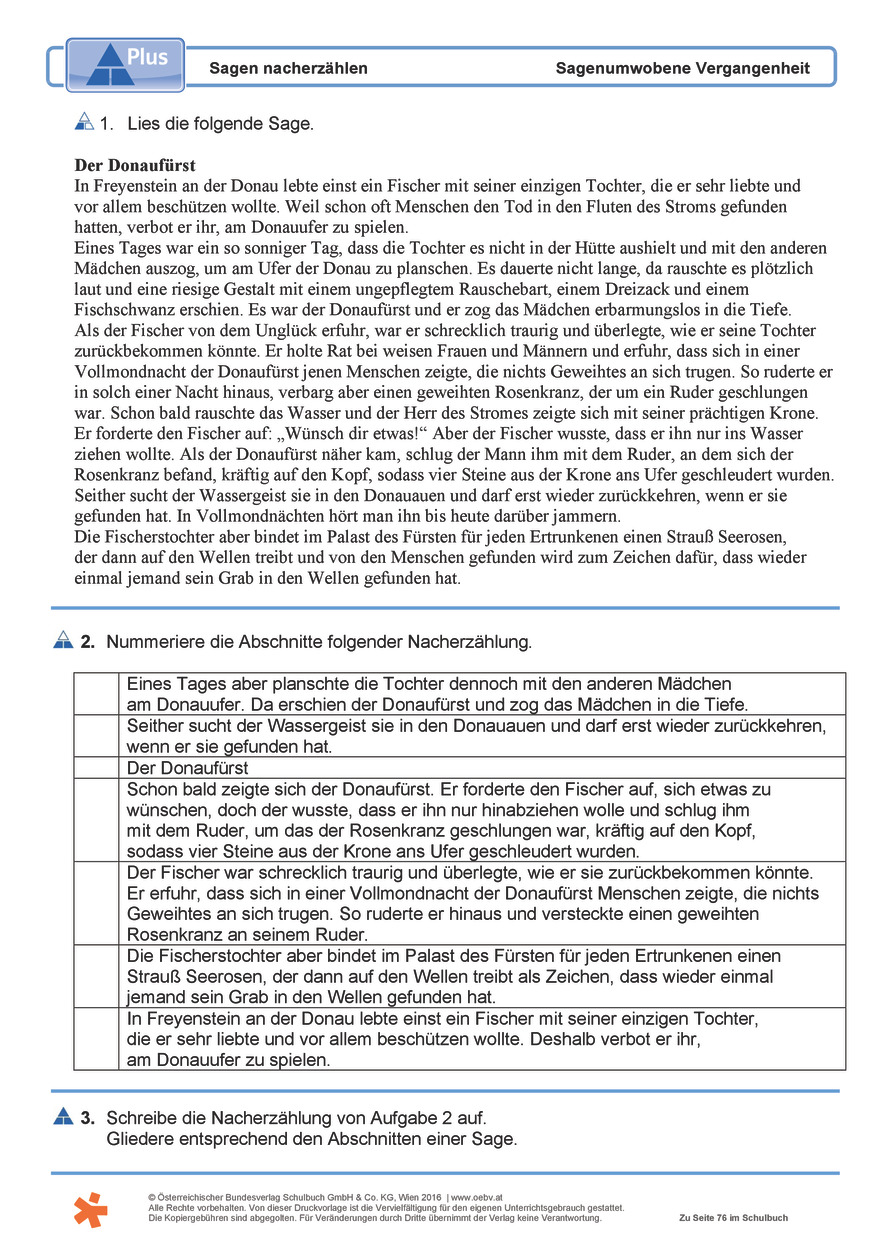 Plus

Sagen nacherzählen

Sagenumwobene Vergangenheit

1. Lies die folgende Sage.

Der Donaufürst
In Freyenstein an der Donau lebte einst ein Fischer mit seiner einzigen Tochter, die er sehr liebte und vor allem beschützen wollte. Weil schon oft Menschen den Tod in den Fluten des Stroms gefunden hatten, verbot er ihr, am Donauufer zu spielen.
Eines Tages war ein so sonniger Tag, dass die Tochter es nicht in der Hütte aushielt und mit den anderen Mädchen auszog, um am Ufer der Donau zu planschen. Es dauerte nicht lange, da rauschte es plötzlich laut und eine riesige Gestalt mit einem ungepflegtem Rauschebart, einem Dreizack und einem Fischschwanz erschien. Es war der Donaufürst und er zog das Mädchen erbarmungslos in die Tiefe.
Als der Fischer von dem Unglück erfuhr, war er schrecklich traurig und überlegte, wie er seine Tochter zurückbekommen könnte. Er holte Rat bei weisen Frauen und Männern und erfuhr, dass sich in einer Vollmondnacht der Donaufürst jenen Menschen zeigte, die nichts Geweihtes an sich trugen. So ruderte er in solch einer Nacht hinaus, verbarg aber einen geweihten Rosenkranz, der um ein Ruder geschlungen war. Schon bald rauschte das Wasser und der Herr des Stromes zeigte sich mit seiner prächtigen Krone. Er forderte den Fischer auf: „Wünsch dir etwas!“ Aber der Fischer wusste, dass er ihn nur ins Wasser ziehen wollte. Als der Donaufürst näher kam, schlug der Mann ihm mit dem Ruder, an dem sich der Rosenkranz befand, kräftig auf den Kopf, sodass vier Steine aus der Krone ans Ufer geschleudert wurden. Seither sucht der Wassergeist sie in den Donauauen und darf erst wieder zurückkehren, wenn er sie gefunden hat. In Vollmondnächten hört man ihn bis heute darüber jammern.
Die Fischerstochter aber bindet im Palast des Fürsten für jeden Ertrunkenen einen Strauß Seerosen, der dann auf den Wellen treibt und von den Menschen gefunden wird zum Zeichen dafür, dass wieder einmal jemand sein Grab in den Wellen gefunden hat.

2. Nummeriere die Abschnitte folgender Nacherzählung.

| | |
|---|---|
| | Eines Tages aber planschte die Tochter dennoch mit den anderen Mädchen am Donauufer. Da erschien der Donaufürst und zog das Mädchen in die Tiefe. |
| | Seither sucht der Wassergeist sie in den Donauauen und darf erst wieder zurückkehren, wenn er sie gefunden hat. |
| | Der Donaufürst |
| | Schon bald zeigte sich der Donaufürst. Er forderte den Fischer auf, sich etwas zu wünschen, doch der wusste, dass er ihn nur hinabziehen wolle und schlug ihm mit dem Ruder, um das der Rosenkranz geschlungen war, kräftig auf den Kopf, sodass vier Steine aus der Krone ans Ufer geschleudert wurden. |
| | Der Fischer war schrecklich traurig und überlegte, wie er sie zurückbekommen könnte. Er erfuhr, dass sich in einer Vollmondnacht der Donaufürst Menschen zeigte, die nichts Geweihtes an sich trugen. So ruderte er hinaus und versteckte einen geweihten Rosenkranz an seinem Ruder. |
| | Die Fischerstochter aber bindet im Palast des Fürsten für jeden Ertrunkenen einen Strauß Seerosen, der dann auf den Wellen treibt als Zeichen, dass wieder einmal jemand sein Grab in den Wellen gefunden hat. |
| | In Freyenstein an der Donau lebte einst ein Fischer mit seiner einzigen Tochter, die er sehr liebte und vor allem beschützen wollte. Deshalb verbot er ihr, am Donauufer zu spielen. |

3. Schreibe die Nacherzählung von Aufgabe 2 auf.
Gliedere entsprechend den Abschnitten einer Sage.

© Österreichischer Bundesverlag Schulbuch GmbH & Co. KG, Wien 2016 | www.oebv.at
Alle Rechte vorbehalten. Von dieser Druckvorlage ist die Vervielfältigung für den eigenen Unterrichtsgebrauch gestattet.
Die Kopiergebühren sind abgegolten. Für Veränderungen durch Dritte übernimmt der Verlag keine Verantwortung.

Zu Seite 76 im Schulbuch